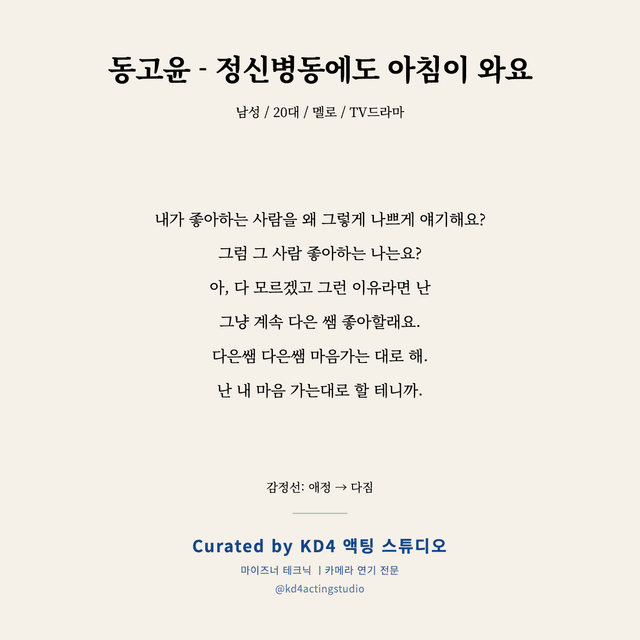 동고윤 - 정신병동에도 아침이 와요

남성 / 20대 / 멜로 / TV드라마

내가 좋아하는 사람을 왜 그렇게 나쁘게 얘기해요?
그럼 그 사람 좋아하는 나는요?
아, 다 모르겠고 그런 이유라면 난
그냥 계속 다은 쌤 좋아할래요.
다은쌤 다은쌤 마음가는 대로 해.
난 내 마음 가는대로 할 테니까.

감정선: 애정 → 다짐

Curated by KD4 액팅 스튜디오
마이즈너 테크닉 | 카메라 연기 전문
@kd4actingstudio